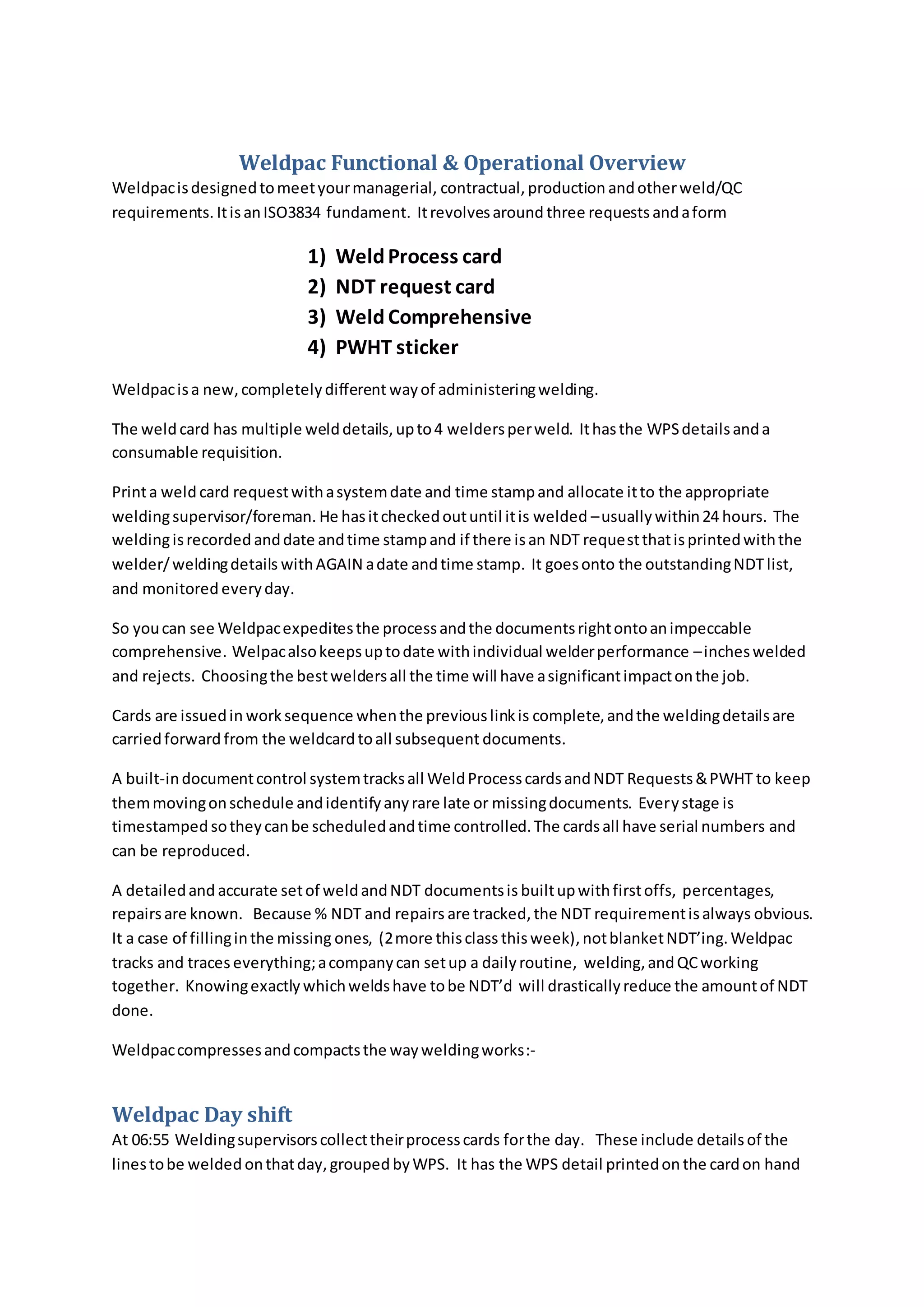 Weldpac Functional & Operational Overview
Weldpac is designed to meet your managerial, contractual, production and other weld/QC requirements. It is an ISO3834 fundament. It revolves around three requests and a form

1) Weld Process card
2) NDT request card
3) Weld Comprehensive
4) PWHT sticker

Weldpac is a new, completely different way of administering welding.

The weld card has multiple weld details, up to 4 welders per weld. It has the WPS details and a consumable requisition.

Print a weld card request with a system date and time stamp and allocate it to the appropriate welding supervisor/foreman. He has it checked out until it is welded – usually within 24 hours. The welding is recorded and date and time stamp and if there is an NDT request that is printed with the welder/ welding details with AGAIN a date and time stamp. It goes onto the outstanding NDT list, and monitored every day.

So you can see Weldpac expedites the process and the documents right onto an impeccable comprehensive. Welpac also keeps up to date with individual welder performance – inches welded and rejects. Choosing the best welders all the time will have a significant impact on the job.

Cards are issued in work sequence when the previous link is complete, and the welding details are carried forward from the weldcard to all subsequent documents.

A built-in document control system tracks all Weld Process cards and NDT Requests & PWHT to keep them moving on schedule and identify any rare late or missing documents. Every stage is timestamped so they can be scheduled and time controlled. The cards all have serial numbers and can be reproduced.

A detailed and accurate set of weld and NDT documents is built up with first offs, percentages, repairs are known. Because % NDT and repairs are tracked, the NDT requirement is always obvious. It a case of filling in the missing ones, (2 more this class this week), not blanket NDT'ing. Weldpac tracks and traces everything; a company can set up a daily routine, welding, and QC working together. Knowing exactly which welds have to be NDT'd will drastically reduce the amount of NDT done.

Weldpac compresses and compacts the way welding works:-

Weldpac Day shift
At 06:55 Welding supervisors collect their process cards for the day. These include details of the lines to be welded on that day, grouped by WPS. It has the WPS detail printed on the card on hand